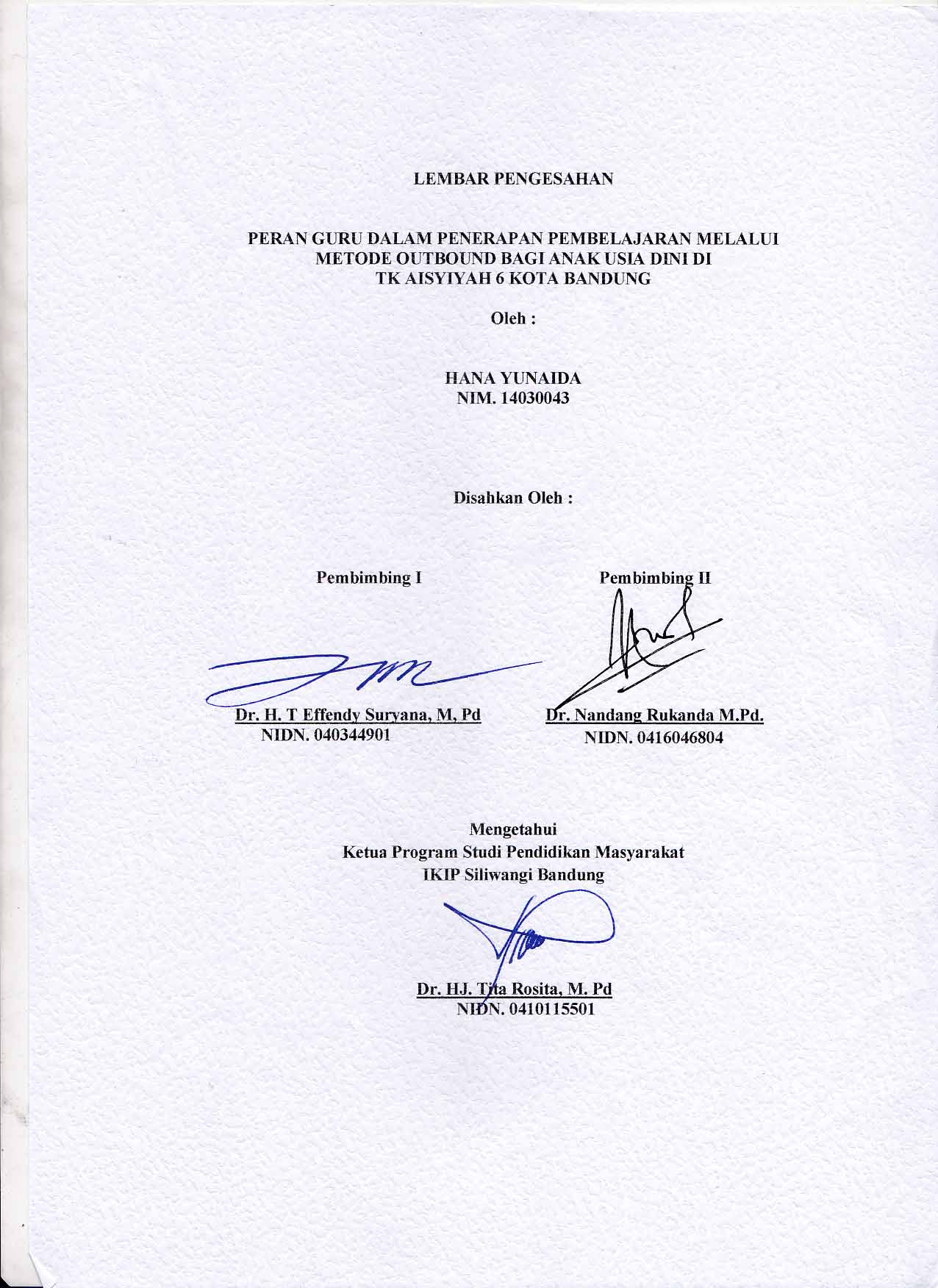 LEMBAR PENGESAHAN

PERAN GURU DALAM PENERAPAN PEMBELAJARAN MELALUI METODE OUTBOUND BAGI ANAK USIA DINI DI TK AISYIYAH 6 KOTA BANDUNG

Oleh :

HANA YUNAIDA
NIM. 14030043

Disahkan Oleh :

Pembimbing I

Dr. H. T Effendy Suryana, M, Pd
NIDN. 040344901

Pembimbing II

Dr. Nandang Rukanda M.Pd.
NIDN. 0416046804

Mengetahui
Ketua Program Studi Pendidikan Masyarakat
IKIP Siliwangi Bandung

Dr. HJ. Tita Rosita, M. Pd
NIDN. 0410115501